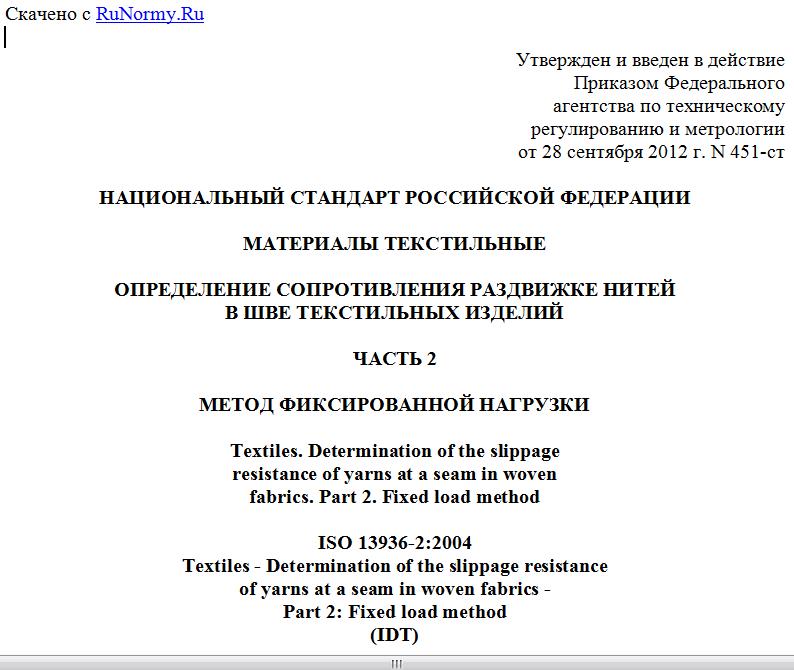 Скачено с RuNormy.Ru

Утвержден и введен в действие Приказом Федерального агентства по техническому регулированию и метрологии от 28 сентября 2012 г. N 451-ст

НАЦИОНАЛЬНЫЙ СТАНДАРТ РОССИЙСКОЙ ФЕДЕРАЦИИ

МАТЕРИАЛЫ ТЕКСТИЛЬНЫЕ

ОПРЕДЕЛЕНИЕ СОПРОТИВЛЕНИЯ РАЗДВИЖКЕ НИТЕЙ В ШВЕ ТЕКСТИЛЬНЫХ ИЗДЕЛИЙ

ЧАСТЬ 2

МЕТОД ФИКСИРОВАННОЙ НАГРУЗКИ

Textiles. Determination of the slippage resistance of yarns at a seam in woven fabrics. Part 2. Fixed load method

ISO 13936-2:2004
Textiles - Determination of the slippage resistance of yarns at a seam in woven fabrics - Part 2: Fixed load method
(IDT)